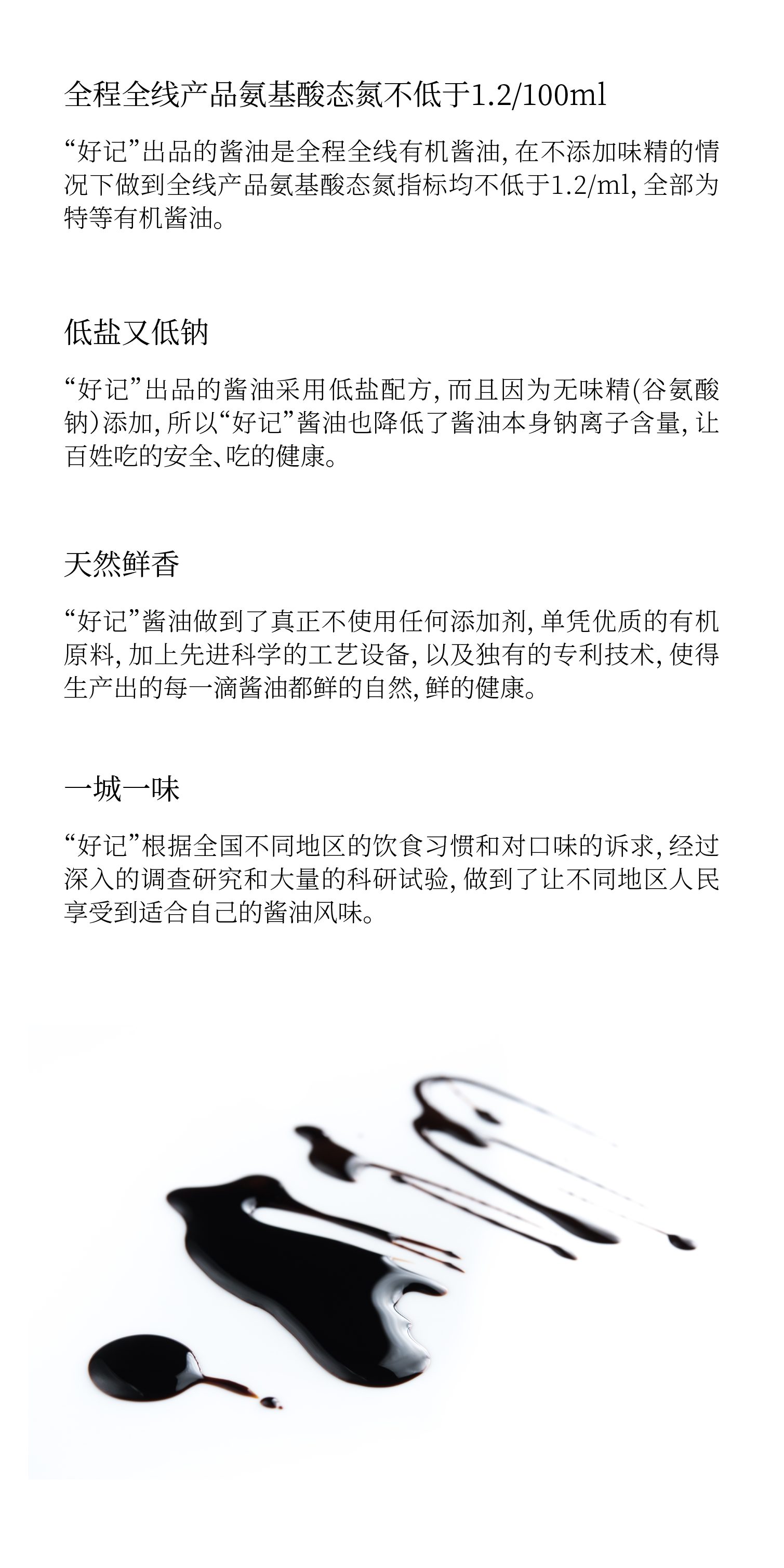 全程全线产品氨基酸态氮不低于1.2/100ml

“好记”出品的酱油是全程全线有机酱油, 在不添加味精的情况下做到全线产品氨基酸态氮指标均不低于1.2/ml, 全部为特等有机酱油。

低盐又低钠

“好记”出品的酱油采用低盐配方, 而且因为无味精(谷氨酸钠)添加, 所以“好记”酱油也降低了酱油本身钠离子含量, 让百姓吃的安全、吃的健康。

天然鲜香

“好记”酱油做到了真正不使用任何添加剂, 单凭优质的有机原料, 加上先进科学的工艺设备, 以及独有的专利技术, 使得生产出的每一滴酱油都鲜的自然, 鲜的健康。

一城一味

“好记”根据全国不同地区的饮食习惯和对口味的诉求, 经过深入的调查研究和大量的科研试验, 做到了让不同地区人民享受到适合自己的酱油风味。